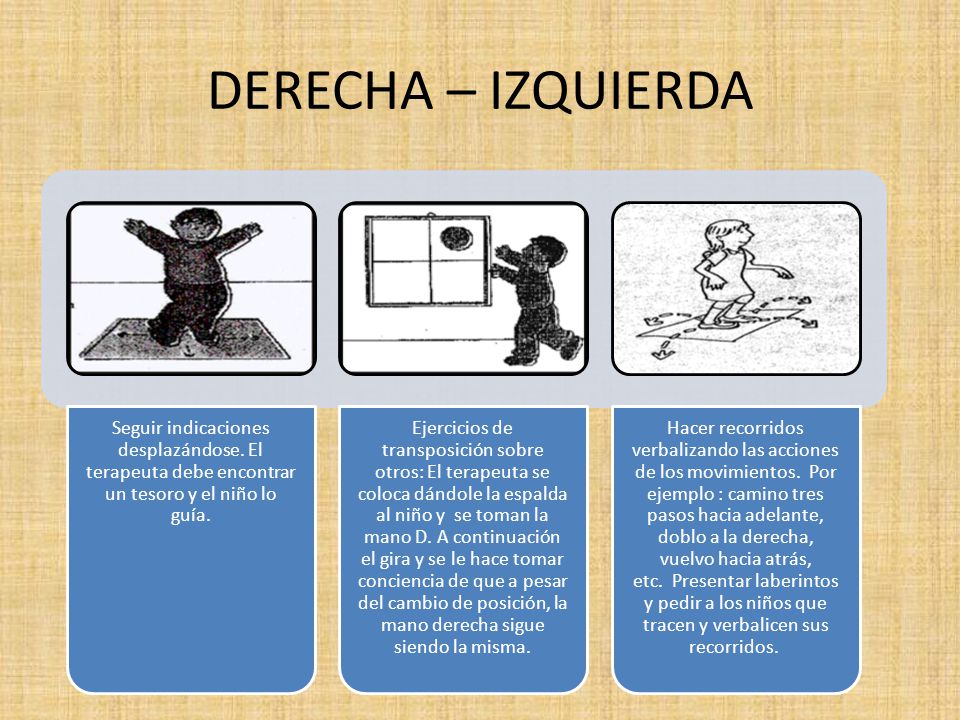 DERECHA – IZQUIERDA

Seguir indicaciones desplazándose. El terapeuta debe encontrar un tesoro y el niño lo guía.

Ejercicios de transposición sobre otros: El terapeuta se coloca dándole la espalda al niño y se toman la mano D. A continuación el gira y se le hace tomar conciencia de que a pesar del cambio de posición, la mano derecha sigue siendo la misma.

Hacer recorridos verbalizando las acciones de los movimientos. Por ejemplo : camino tres pasos hacia adelante, doblo a la derecha, vuelvo hacia atrás, etc. Presentar laberintos y pedir a los niños que tracen y verbalicen sus recorridos.